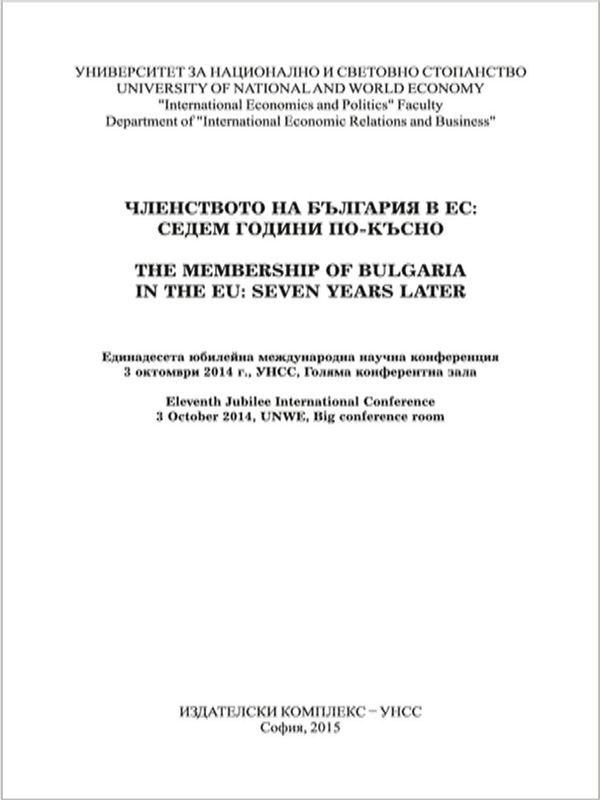 УНИВЕРСИТЕТ ЗА НАЦИОНАЛНО И СВЕТОВНО СТОПАНСТВО
UNIVERSITY OF NATIONAL AND WORLD ECONOMY
"International Economics and Politics" Faculty
Department of "International Economic Relations and Business"

ЧЛЕНСТВОТО НА БЪЛГАРИЯ В ЕС:
СЕДЕМ ГОДИНИ ПО-КЪСНО

THE MEMBERSHIP OF BULGARIA
IN THE EU: SEVEN YEARS LATER

Единадесета юбилейна международна научна конференция
3 октомври 2014 г., УНСС, Голяма конферентна зала

Eleventh Jubilee International Conference
3 October 2014, UNWE, Big conference room

ИЗДАТЕЛСКИ КОМПЛЕКС – УНСС
София, 2015